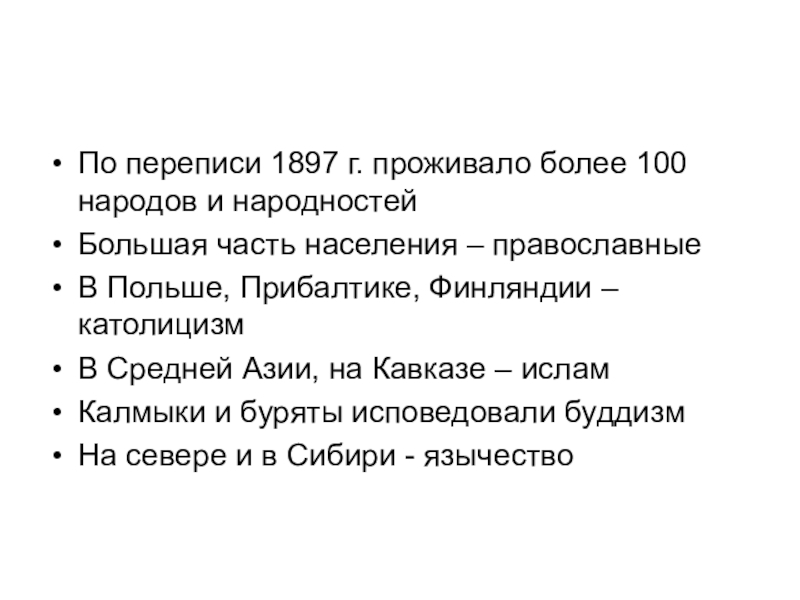 • По переписи 1897 г. проживало более 100 народов и народностей
• Большая часть населения – православные
• В Польше, Прибалтике, Финляндии – католицизм
• В Средней Азии, на Кавказе – ислам
• Калмыки и буряты исповедовали буддизм
• На севере и в Сибири - язычество